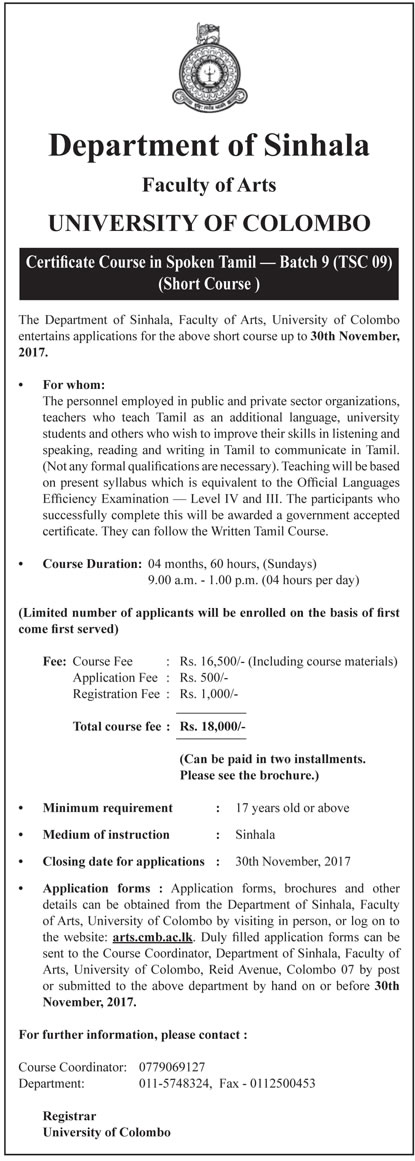 Department of Sinhala

Faculty of Arts

UNIVERSITY OF COLOMBO

Certificate Course in Spoken Tamil — Batch 9 (TSC 09) (Short Course )

The Department of Sinhala, Faculty of Arts, University of Colombo entertains applications for the above short course up to 30th November, 2017.

• For whom:
The personnel employed in public and private sector organizations, teachers who teach Tamil as an additional language, university students and others who wish to improve their skills in listening and speaking, reading and writing in Tamil to communicate in Tamil. (Not any formal qualifications are necessary). Teaching will be based on present syllabus which is equivalent to the Official Languages Efficiency Examination — Level IV and III. The participants who successfully complete this will be awarded a government accepted certificate. They can follow the Written Tamil Course.

• Course Duration: 04 months, 60 hours, (Sundays)
9.00 a.m. - 1.00 p.m. (04 hours per day)

(Limited number of applicants will be enrolled on the basis of first come first served)

Fee: Course Fee : Rs. 16,500/- (Including course materials)
Application Fee : Rs. 500/-
Registration Fee : Rs. 1,000/-

Total course fee : Rs. 18,000/-

(Can be paid in two installments. Please see the brochure.)

• Minimum requirement : 17 years old or above

• Medium of instruction : Sinhala

• Closing date for applications : 30th November, 2017

• Application forms : Application forms, brochures and other details can be obtained from the Department of Sinhala, Faculty of Arts, University of Colombo by visiting in person, or log on to the website: arts.cmb.ac.lk. Duly filled application forms can be sent to the Course Coordinator, Department of Sinhala, Faculty of Arts, University of Colombo, Reid Avenue, Colombo 07 by post or submitted to the above department by hand on or before 30th November, 2017.

For further information, please contact :

Course Coordinator: 0779069127
Department: 011-5748324, Fax - 0112500453

Registrar
University of Colombo